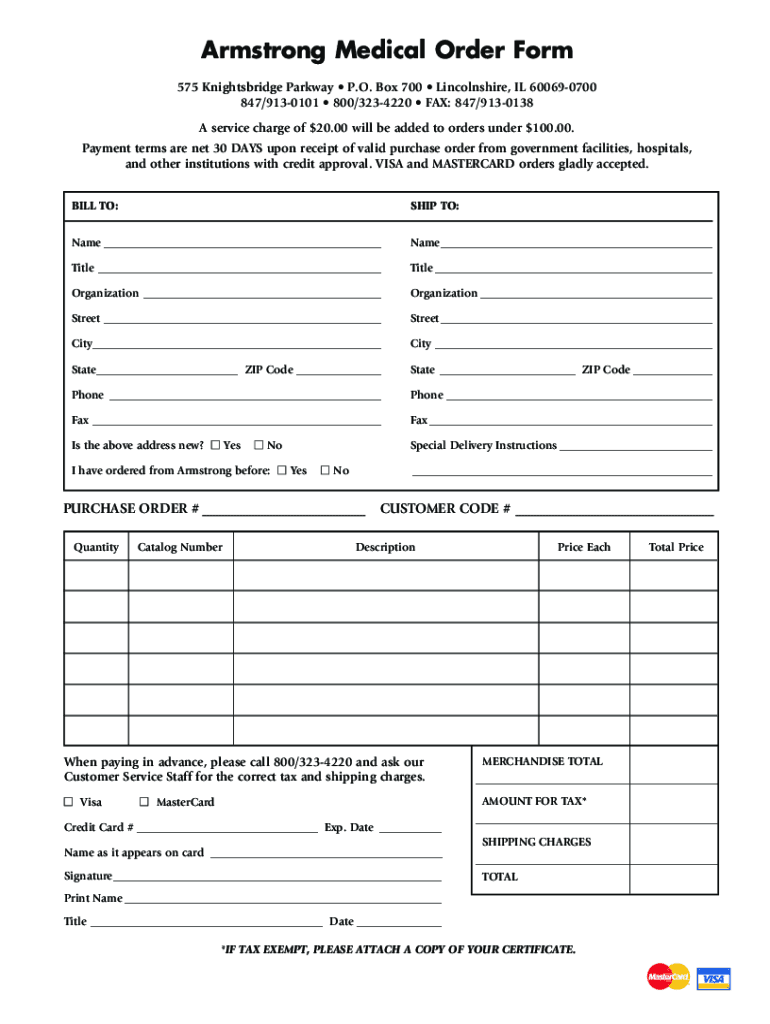 Armstrong Medical Order Form

575 Knightsbridge Parkway • P.O. Box 700 • Lincolnshire, IL 60069-0700
847/913-0101 • 800/323-4220 • FAX: 847/913-0138

A service charge of $20.00 will be added to orders under $100.00.
Payment terms are net 30 DAYS upon receipt of valid purchase order from government facilities, hospitals, and other institutions with credit approval. VISA and MASTERCARD orders gladly accepted.

BILL TO:

Name

Title

Organization

Street

City

State ZIP Code

Phone

Fax

Is the above address new? ☐ Yes ☐ No

I have ordered from Armstrong before: ☐ Yes ☐ No

SHIP TO:

Name

Title

Organization

Street

City

State ZIP Code

Phone

Fax

Special Delivery Instructions

PURCHASE ORDER #

CUSTOMER CODE #

| Quantity | Catalog Number | Description | Price Each | Total Price |
|---|---|---|---|---|
| | | | | |
| | | | | |
| | | | | |
| | | | | |
| | | | | |
| | | | | |

When paying in advance, please call 800/323-4220 and ask our Customer Service Staff for the correct tax and shipping charges.

☐ Visa ☐ MasterCard

Credit Card # Exp. Date

Name as it appears on card

Signature

Print Name

Title Date

| MERCHANDISE TOTAL | |
|---|---|
| AMOUNT FOR TAX* | |
| SHIPPING CHARGES | |
| TOTAL | |

*IF TAX EXEMPT, PLEASE ATTACH A COPY OF YOUR CERTIFICATE.

MasterCard VISA